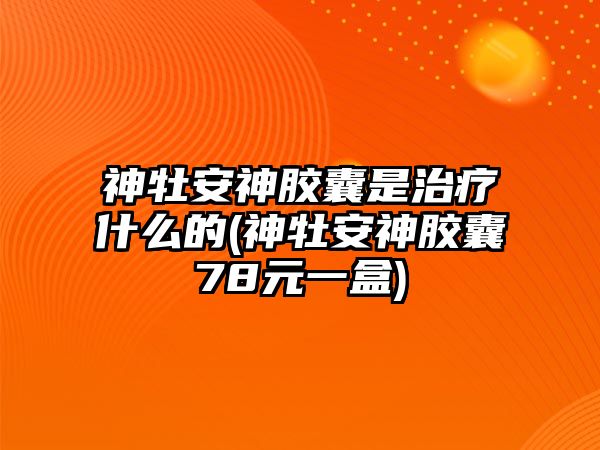 神牡安神胶囊是治疗什么的(神牡安神胶囊78元一盒)